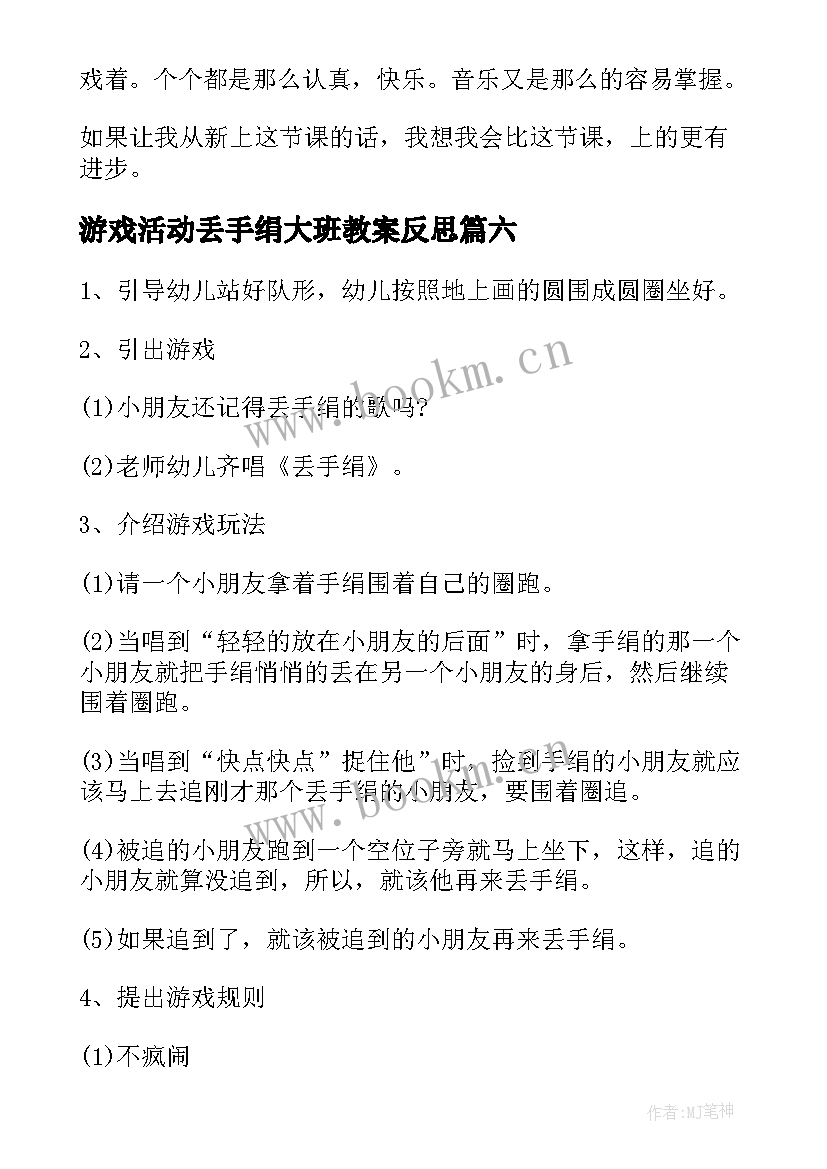 戏着。个个都是那么认真，快乐。音乐又是那么的容易掌握。

如果让我从新上这节课的话，我想我会比这节课，上的更有进步。

游戏活动丢手绢大班教案反思篇六

1、引导幼儿站好队形，幼儿按照地上画的圆围成圆圈坐好。

2、引出游戏

(1)小朋友还记得丢手绢的歌吗?

(2)老师幼儿齐唱《丢手绢》。

3、介绍游戏玩法

(1)请一个小朋友拿着手绢围着自己的圈跑。

(2)当唱到“轻轻的放在小朋友的后面”时，拿手绢的那一个小朋友就把手绢悄悄的丢在另一个小朋友的身后，然后继续围着圈跑。

(3)当唱到“快点快点”捉住他”时，捡到手绢的小朋友就应该马上去追刚才那个丢手绢的小朋友，要围着圈追。

(4)被追的小朋友跑到一个空位子旁就马上坐下，这样，追的小朋友就算没追到，所以，就该他再来丢手绢。

(5)如果追到了，就该被追到的小朋友再来丢手绢。

4、提出游戏规则

(1)不疯闹

www.bookm.cn

www.bookm.cn

作者:MJ笔神